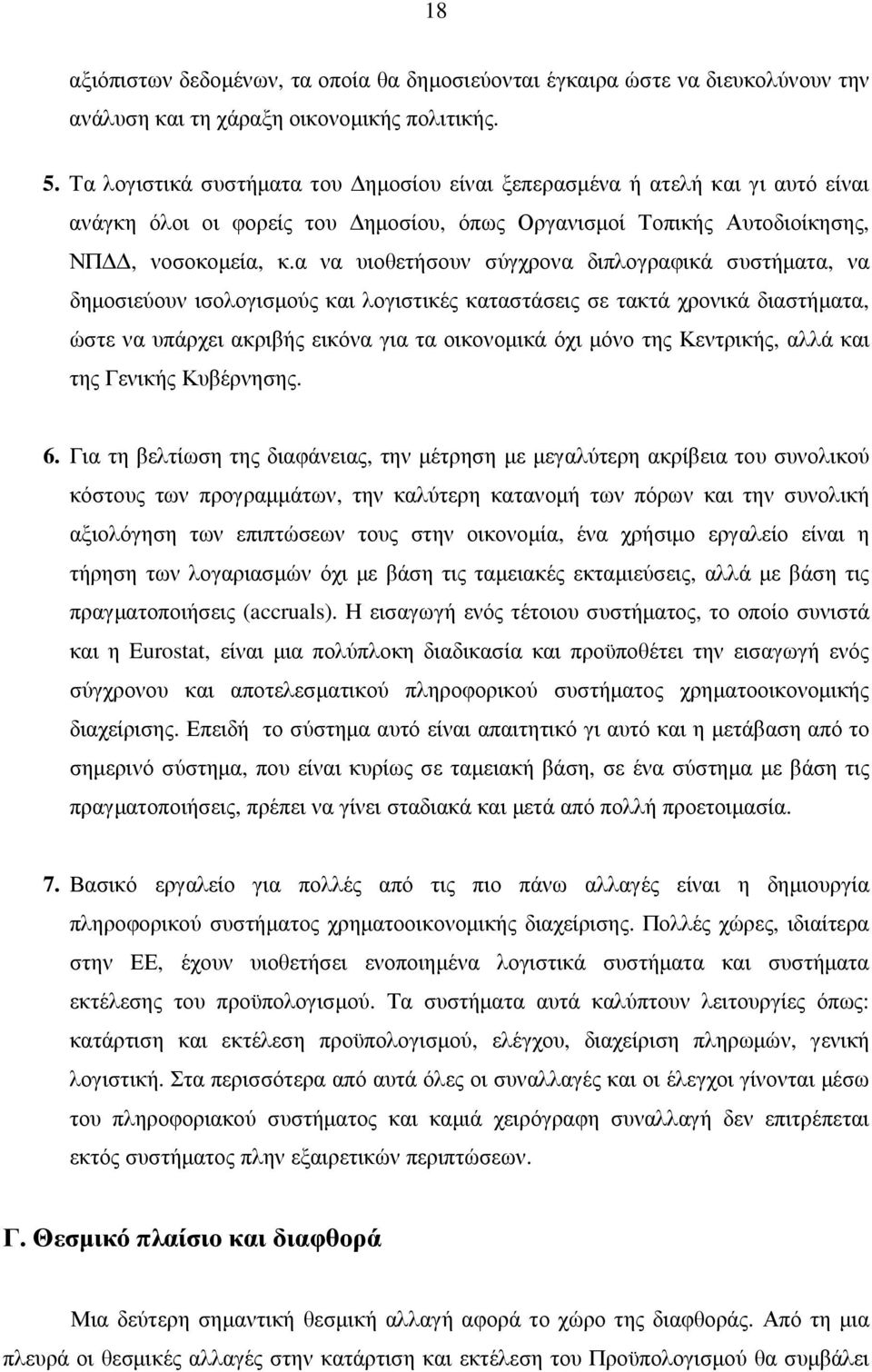 18

αξιόπιστων δεδομένων, τα οποία θα δημοσιεύονται έγκαιρα ώστε να διευκολύνουν την ανάλυση και τη χάραξη οικονομικής πολιτικής.

5. Τα λογιστικά συστήματα του Δημοσίου είναι ξεπερασμένα ή ατελή και γι αυτό είναι ανάγκη όλοι οι φορείς του Δημοσίου, όπως Οργανισμοί Τοπικής Αυτοδιοίκησης, ΝΠΔΔ, νοσοκομεία, κ.α να υιοθετήσουν σύγχρονα διπλογραφικά συστήματα, να δημοσιεύουν ισολογισμούς και λογιστικές καταστάσεις σε τακτά χρονικά διαστήματα, ώστε να υπάρχει ακριβής εικόνα για τα οικονομικά όχι μόνο της Κεντρικής, αλλά και της Γενικής Κυβέρνησης.

6. Για τη βελτίωση της διαφάνειας, την μέτρηση με μεγαλύτερη ακρίβεια του συνολικού κόστους των προγραμμάτων, την καλύτερη κατανομή των πόρων και την συνολική αξιολόγηση των επιπτώσεων τους στην οικονομία, ένα χρήσιμο εργαλείο είναι η τήρηση των λογαριασμών όχι με βάση τις ταμειακές εκταμιεύσεις, αλλά με βάση τις πραγματοποιήσεις (accruals). Η εισαγωγή ενός τέτοιου συστήματος, το οποίο συνιστά και η Eurostat, είναι μια πολύπλοκη διαδικασία και προϋποθέτει την εισαγωγή ενός σύγχρονου και αποτελεσματικού πληροφορικού συστήματος χρηματοοικονομικής διαχείρισης. Επειδή το σύστημα αυτό είναι απαιτητικό γι αυτό και η μετάβαση από το σημερινό σύστημα, που είναι κυρίως σε ταμειακή βάση, σε ένα σύστημα με βάση τις πραγματοποιήσεις, πρέπει να γίνει σταδιακά και μετά από πολλή προετοιμασία.

7. Βασικό εργαλείο για πολλές από τις πιο πάνω αλλαγές είναι η δημιουργία πληροφορικού συστήματος χρηματοοικονομικής διαχείρισης. Πολλές χώρες, ιδιαίτερα στην ΕΕ, έχουν υιοθετήσει ενοποιημένα λογιστικά συστήματα και συστήματα εκτέλεσης του προϋπολογισμού. Τα συστήματα αυτά καλύπτουν λειτουργίες όπως: κατάρτιση και εκτέλεση προϋπολογισμού, ελέγχου, διαχείριση πληρωμών, γενική λογιστική. Στα περισσότερα από αυτά όλες οι συναλλαγές και οι έλεγχοι γίνονται μέσω του πληροφοριακού συστήματος και καμιά χειρόγραφη συναλλαγή δεν επιτρέπεται εκτός συστήματος πλην εξαιρετικών περιπτώσεων.

Γ. Θεσμικό πλαίσιο και διαφθορά

Μια δεύτερη σημαντική θεσμική αλλαγή αφορά το χώρο της διαφθοράς. Από τη μια πλευρά οι θεσμικές αλλαγές στην κατάρτιση και εκτέλεση του Προϋπολογισμού θα συμβάλει